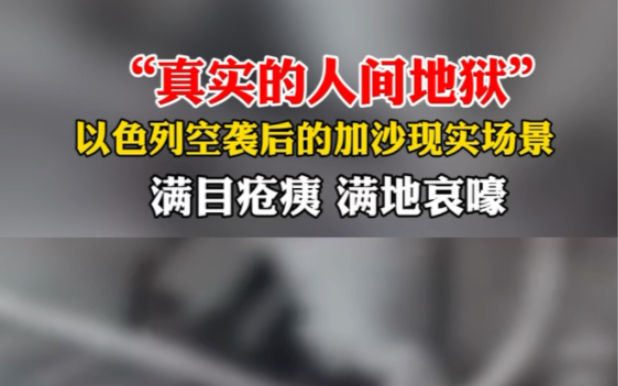 “真实的人间地狱”
以色列空袭后的加沙现实场景
满目疮痍 满地哀嚎